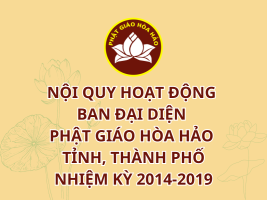 PHẬT GIÁO HÒA HẢO

NỘI QUY HOẠT ĐỘNG
BAN ĐẠI DIỆN
PHẬT GIÁO HÒA HẢO
TỈNH, THÀNH PHỐ
NHIỆM KỲ 2014-2019